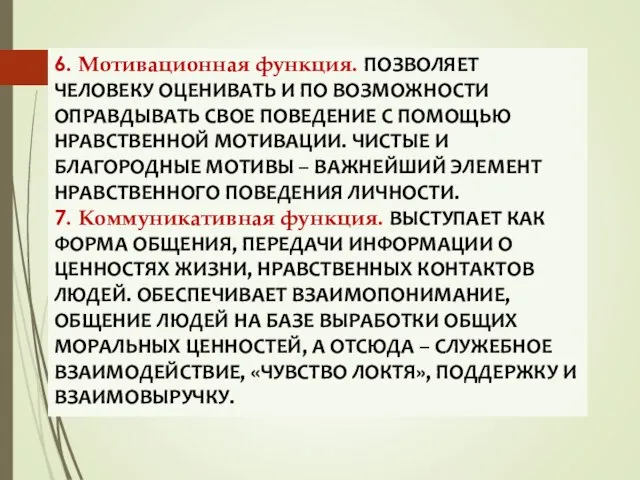 6. Мотивационная функция. ПОЗВОЛЯЕТ ЧЕЛОВЕКУ ОЦЕНИВАТЬ И ПО ВОЗМОЖНОСТИ ОПРАВДЫВАТЬ СВОЕ ПОВЕДЕНИЕ С ПОМОЩЬЮ НРАВСТВЕННОЙ МОТИВАЦИИ. ЧИСТЫЕ И БЛАГОРОДНЫЕ МОТИВЫ – ВАЖНЕЙШИЙ ЭЛЕМЕНТ НРАВСТВЕННОГО ПОВЕДЕНИЯ ЛИЧНОСТИ.
7. Коммуникативная функция. ВЫСТУПАЕТ КАК ФОРМА ОБЩЕНИЯ, ПЕРЕДАЧИ ИНФОРМАЦИИ О ЦЕННОСТЯХ ЖИЗНИ, НРАВСТВЕННЫХ КОНТАКТОВ ЛЮДЕЙ. ОБЕСПЕЧИВАЕТ ВЗАИМОПОНИМАНИЕ, ОБЩЕНИЕ ЛЮДЕЙ НА БАЗЕ ВЫРАБОТКИ ОБЩИХ МОРАЛЬНЫХ ЦЕННОСТЕЙ, А ОТСЮДА – СЛУЖЕБНОЕ ВЗАИМОДЕЙСТВИЕ, «ЧУВСТВО ЛОКТЯ», ПОДДЕРЖКУ И ВЗАИМОВЫРУЧКУ.